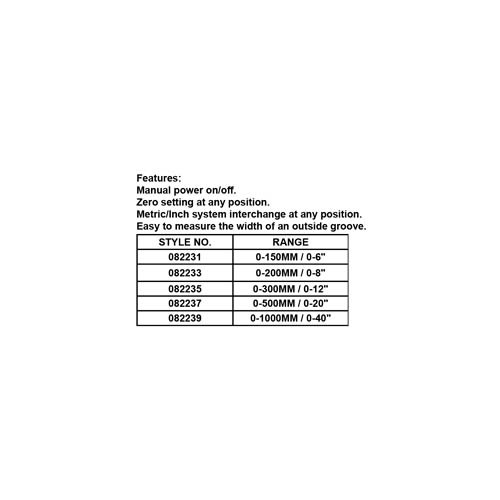 Features:
Manual power on/off.
Zero setting at any position.
Metric/Inch system interchange at any position.
Easy to measure the width of an outside groove.

| STYLE NO. | RANGE |
|---|---|
| 082231 | 0-150MM / 0-6" |
| 082233 | 0-200MM / 0-8" |
| 082235 | 0-300MM / 0-12" |
| 082237 | 0-500MM / 0-20" |
| 082239 | 0-1000MM / 0-40" |